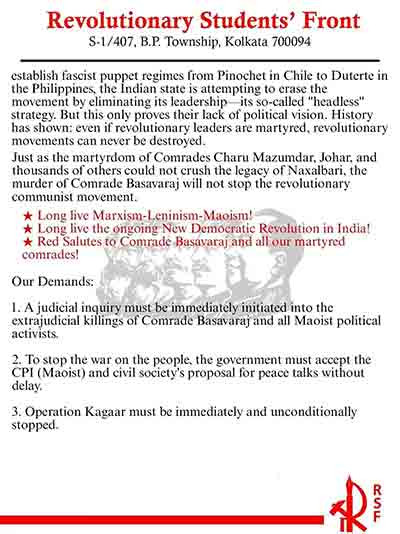 Revolutionary Students' Front
S-1/407, B.P. Township, Kolkata 700094

establish fascist puppet regimes from Pinochet in Chile to Duterte in the Philippines, the Indian state is attempting to erase the movement by eliminating its leadership—its so-called "headless" strategy. But this only proves their lack of political vision. History has shown: even if revolutionary leaders are martyred, revolutionary movements can never be destroyed.

Just as the martyrdom of Comrades Charu Mazumdar, Johar, and thousands of others could not crush the legacy of Naxalbari, the murder of Comrade Basavaraj will not stop the revolutionary communist movement.

★ Long live Marxism-Leninism-Maoism!
★ Long live the ongoing New Democratic Revolution in India!
★ Red Salutes to Comrade Basavaraj and all our martyred comrades!

Our Demands:

1. A judicial inquiry must be immediately initiated into the extrajudicial killings of Comrade Basavaraj and all Maoist political activists.

2. To stop the war on the people, the government must accept the CPI (Maoist) and civil society's proposal for peace talks without delay.

3. Operation Kagaar must be immediately and unconditionally stopped.

RSF